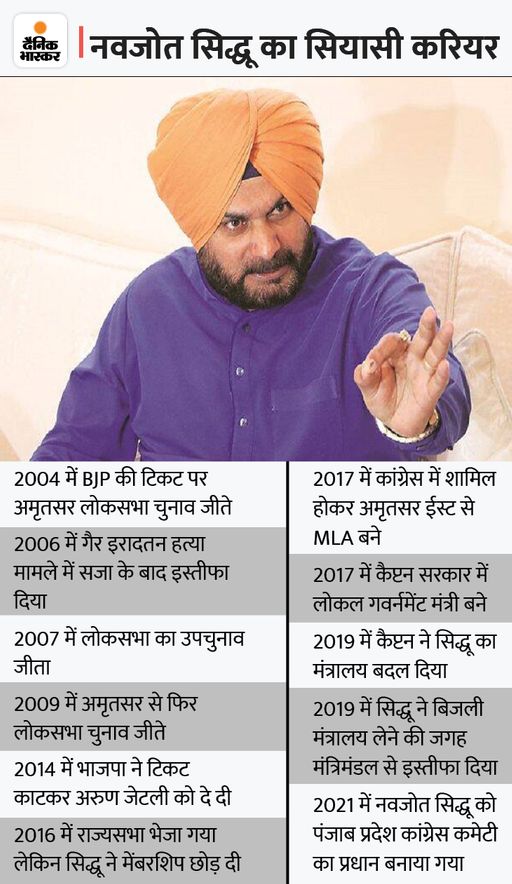 दैनिक भास्कर

नवजोत सिद्धू का सियासी करियर

2004 में BJP की टिकट पर अमृतसर लोकसभा चुनाव जीते

2006 में गैर इरादतन हत्या मामले में सजा के बाद इस्तीफा दिया

2007 में लोकसभा का उपचुनाव जीता

2009 में अमृतसर से फिर लोकसभा चुनाव जीते

2014 में भाजपा ने टिकट काटकर अरुण जेटली को दे दी

2016 में राज्यसभा भेजा गया लेकिन सिद्धू ने मेंबरशिप छोड़ दी

2017 में कांग्रेस में शामिल होकर अमृतसर ईस्ट से MLA बने

2017 में कैप्टन सरकार में लोकल गवर्नमेंट मंत्री बने

2019 में कैप्टन ने सिद्धू का मंत्रालय बदल दिया

2019 में सिद्धू ने बिजली मंत्रालय लेने की जगह मंत्रिमंडल से इस्तीफा दिया

2021 में नवजोत सिद्धू को पंजाब प्रदेश कांग्रेस कमेटी का प्रधान बनाया गया